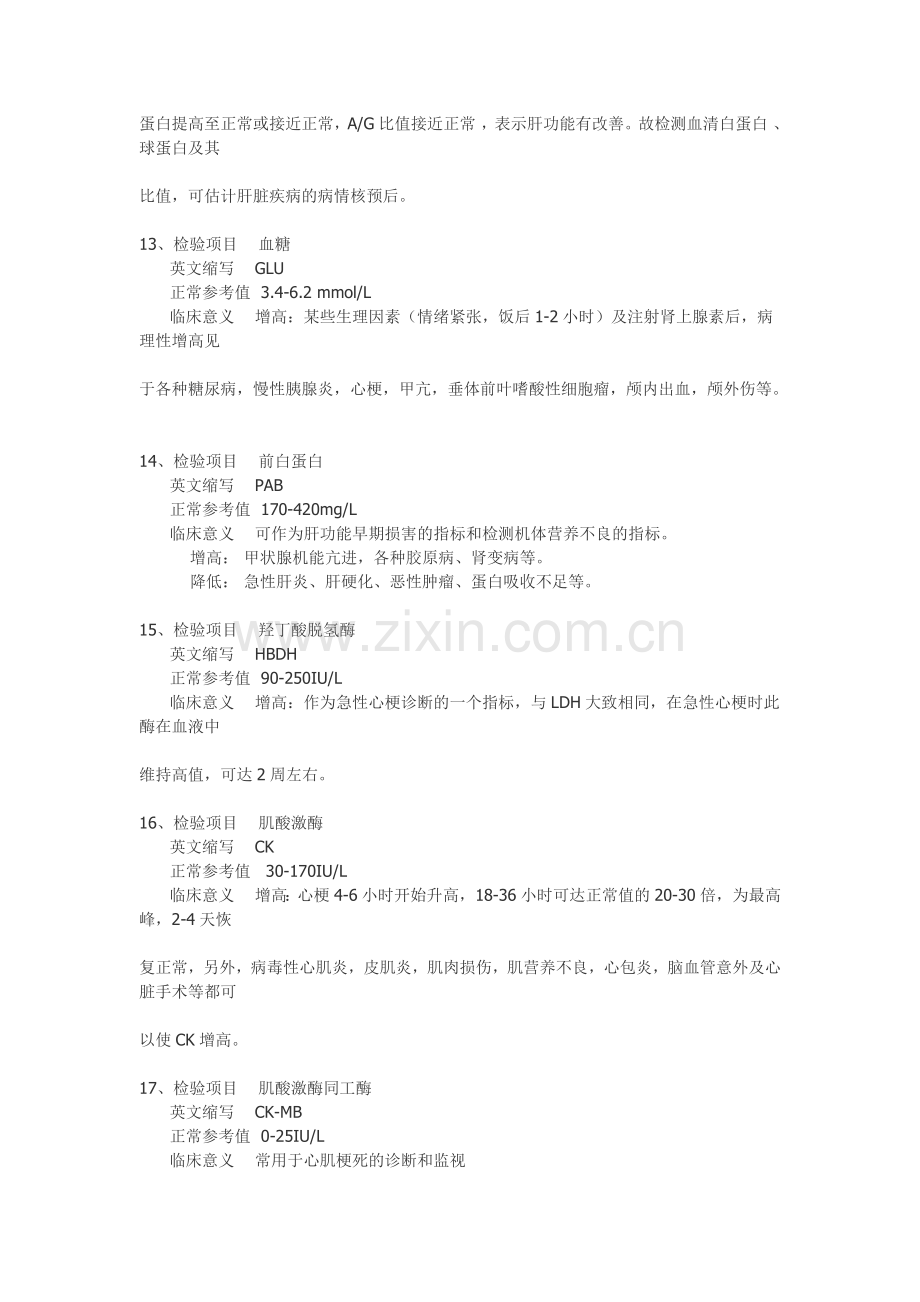 蛋白提高至正常或接近正常，A/G比值接近正常，表示肝功能有改善。故检测血清白蛋白、球蛋白及其

比值，可估计肝脏疾病的病情核预后。

13、检验项目 血糖
英文缩写 GLU
正常参考值 3.4-6.2 mmol/L
临床意义 增高：某些生理因素（情绪紧张，饭后1-2小时）及注射肾上腺素后，病理性增高见

于各种糖尿病，慢性胰腺炎，心梗，甲亢，垂体前叶嗜酸性细胞瘤，颅内出血，颅外伤等。

14、检验项目 前白蛋白
英文缩写 PAB
正常参考值 170-420mg/L
临床意义 可作为肝功能早期损害的指标和检测机体营养不良的指标。
增高：甲状腺机能亢进，各种胶原病、肾变病等。
降低：急性肝炎、肝硬化、恶性肿瘤、蛋白吸收不足等。

15、检验项目 羟丁酸脱氢酶
英文缩写 HBDH
正常参考值 90-250IU/L
临床意义 增高：作为急性心梗诊断的一个指标，与LDH大致相同，在急性心梗时此酶在血液中

维持高值，可达2周左右。

16、检验项目 肌酸激酶
英文缩写 CK
正常参考值 30-170IU/L
临床意义 增高:心梗4-6小时开始升高，18-36小时可达正常值的20-30倍，为最高峰，2-4天恢

复正常，另外，病毒性心肌炎，皮肌炎，肌肉损伤，肌营养不良，心包炎，脑血管意外及心脏手术等都可

以使CK增高。

17、检验项目 肌酸激酶同工酶
英文缩写 CK-MB
正常参考值 0-25IU/L
临床意义 常用于心肌梗死的诊断和监视

www.zixin.com.cn